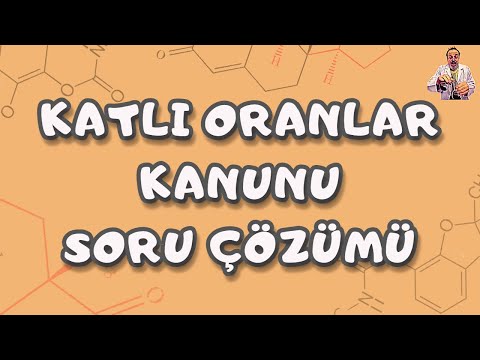 KATLI ORANLAR
KANUNU
SORU ÇÖZÜMÜ